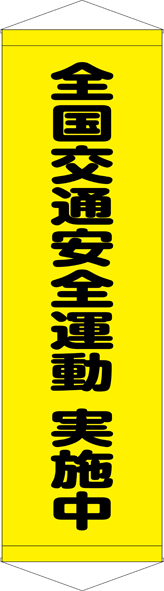 全国交通安全運動 実施中